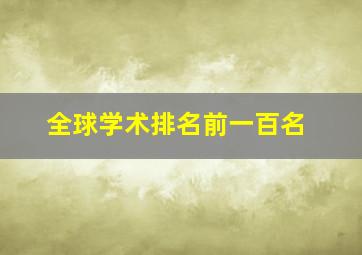 全球学术排名前一百名